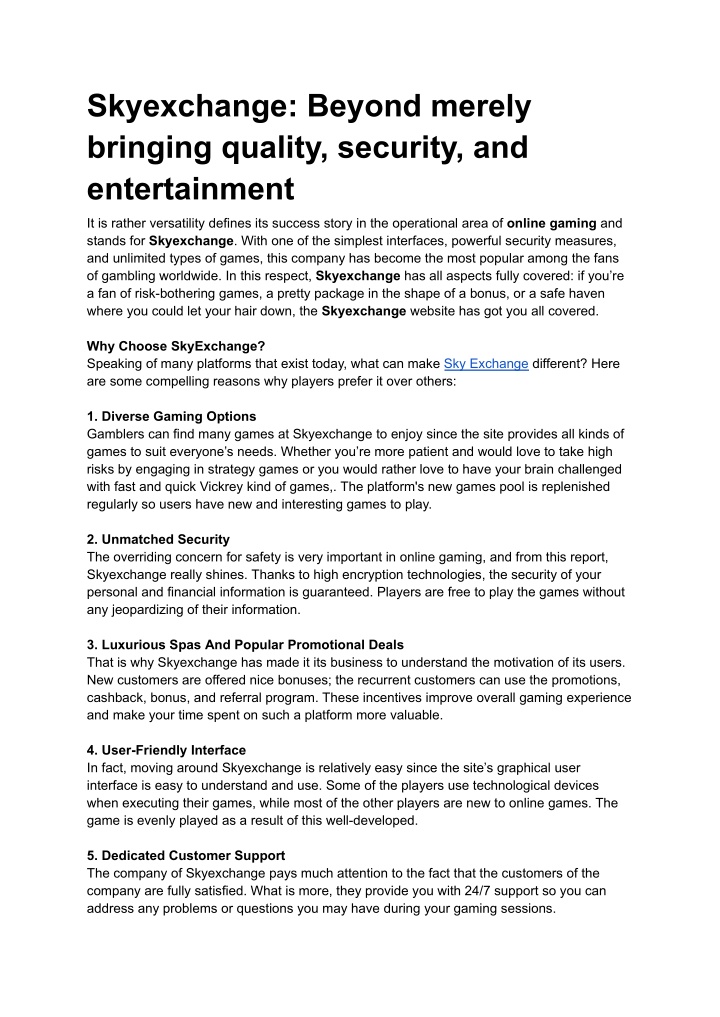 Skyexchange: Beyond merely bringing quality, security, and entertainment

It is rather versatility defines its success story in the operational area of online gaming and stands for Skyexchange. With one of the simplest interfaces, powerful security measures, and unlimited types of games, this company has become the most popular among the fans of gambling worldwide. In this respect, Skyexchange has all aspects fully covered: if you're a fan of risk-bothering games, a pretty package in the shape of a bonus, or a safe haven where you could let your hair down, the Skyexchange website has got you all covered.

Why Choose SkyExchange?
Speaking of many platforms that exist today, what can make Sky Exchange different? Here are some compelling reasons why players prefer it over others:

1. Diverse Gaming Options
Gamblers can find many games at Skyexchange to enjoy since the site provides all kinds of games to suit everyone's needs. Whether you're more patient and would love to take high risks by engaging in strategy games or you would rather love to have your brain challenged with fast and quick Vickrey kind of games,. The platform's new games pool is replenished regularly so users have new and interesting games to play.

2. Unmatched Security
The overriding concern for safety is very important in online gaming, and from this report, Skyexchange really shines. Thanks to high encryption technologies, the security of your personal and financial information is guaranteed. Players are free to play the games without any jeopardizing of their information.

3. Luxurious Spas And Popular Promotional Deals
That is why Skyexchange has made it its business to understand the motivation of its users. New customers are offered nice bonuses; the recurrent customers can use the promotions, cashback, bonus, and referral program. These incentives improve overall gaming experience and make your time spent on such a platform more valuable.

4. User-Friendly Interface
In fact, moving around Skyexchange is relatively easy since the site's graphical user interface is easy to understand and use. Some of the players use technological devices when executing their games, while most of the other players are new to online games. The game is evenly played as a result of this well-developed.

5. Dedicated Customer Support
The company of Skyexchange pays much attention to the fact that the customers of the company are fully satisfied. What is more, they provide you with 24/7 support so you can address any problems or questions you may have during your gaming sessions.